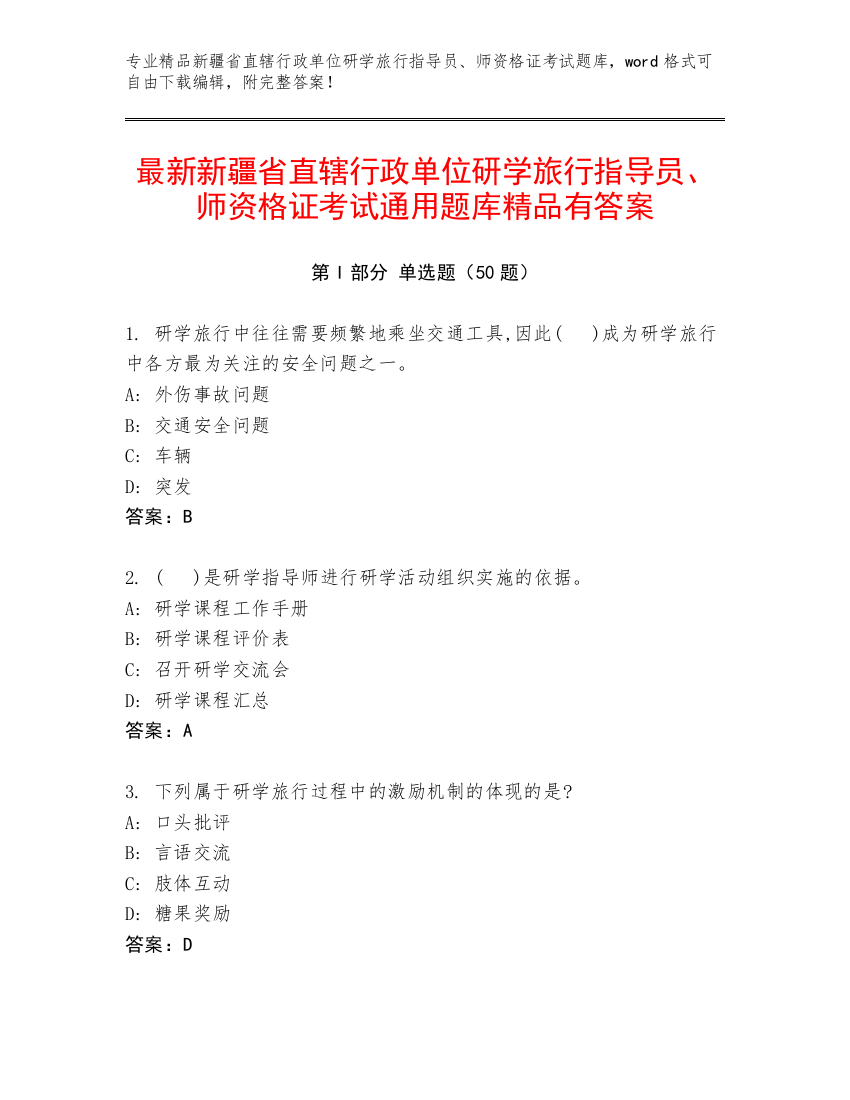 专业精品新疆省直辖行政单位研学旅行指导员、师资格证考试题库，word 格式可自由下载编辑，附完整答案！

最新新疆省直辖行政单位研学旅行指导员、师资格证考试通用题库精品有答案

第 I 部分 单选题（50 题）

1. 研学旅行中往往需要频繁地乘坐交通工具,因此(　 )成为研学旅行中各方最为关注的安全问题之一。
A: 外伤事故问题
B: 交通安全问题
C: 车辆
D: 突发
答案：B

2. (　 )是研学指导师进行研学活动组织实施的依据。
A: 研学课程工作手册
B: 研学课程评价表
C: 召开研学交流会
D: 研学课程汇总
答案：A

3. 下列属于研学旅行过程中的激励机制的体现的是?
A: 口头批评
B: 言语交流
C: 肢体互动
D: 糖果奖励
答案：D